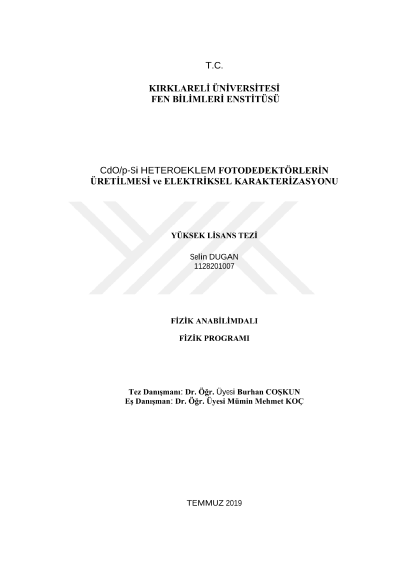 T.C.

KIRKLARELİ ÜNİVERSİTESİ
FEN BİLİMLERİ ENSTİTÜSÜ

CdO/p-Si HETEROEKLEM FOTODEDEKTÖRLERİN
ÜRETİLMESİ ve ELEKTRİKSEL KARAKTERİZASYONU

YÜKSEK LİSANS TEZİ

Selin DUGAN
1128201007

FİZİK ANABİLİMDALI

FİZİK PROGRAMI

Tez Danışmanı: Dr. Öğr. Üyesi Burhan COŞKUN
Eş Danışman: Dr. Öğr. Üyesi Mümin Mehmet KOÇ

TEMMUZ 2019